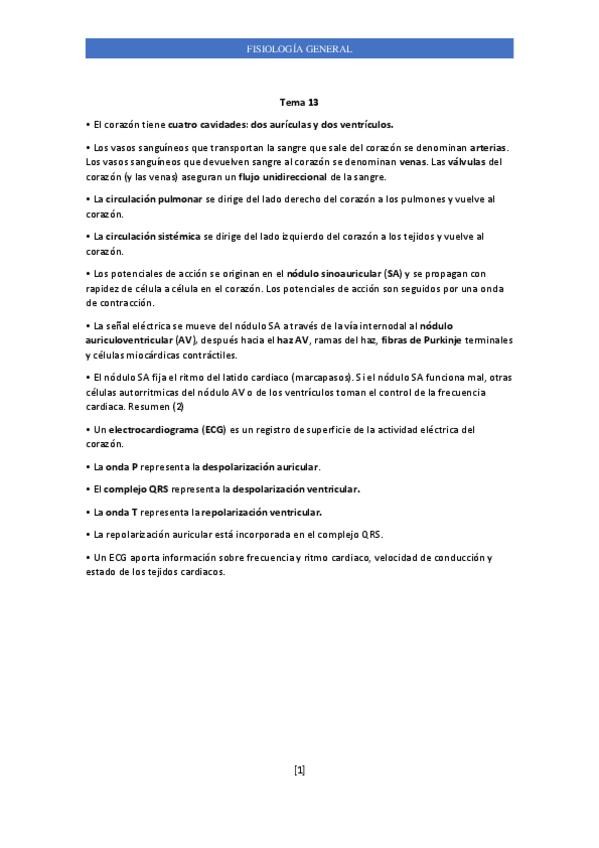 FISIOLOGÍA GENERAL

Tema 13

• El corazón tiene cuatro cavidades: dos aurículas y dos ventrículos.

• Los vasos sanguíneos que transportan la sangre que sale del corazón se denominan arterias. Los vasos sanguíneos que devuelven sangre al corazón se denominan venas. Las válvulas del corazón (y las venas) aseguran un flujo unidireccional de la sangre.

• La circulación pulmonar se dirige del lado derecho del corazón a los pulmones y vuelve al corazón.

• La circulación sistémica se dirige del lado izquierdo del corazón a los tejidos y vuelve al corazón.

• Los potenciales de acción se originan en el nódulo sinoauricular (SA) y se propagan con rapidez de célula a célula en el corazón. Los potenciales de acción son seguidos por una onda de contracción.

• La señal eléctrica se mueve del nódulo SA a través de la vía internodal al nódulo auriculoventricular (AV), después hacia el haz AV, ramas del haz, fibras de Purkinje terminales y células miocárdicas contráctiles.

• El nódulo SA fija el ritmo del latido cardiaco (marcapasos). Si el nódulo SA funciona mal, otras células autorritmicas del nódulo AV o de los ventrículos toman el control de la frecuencia cardiaca. Resumen (2)

• Un electrocardiograma (ECG) es un registro de superficie de la actividad eléctrica del corazón.

• La onda P representa la despolarización auricular.

• El complejo QRS representa la despolarización ventricular.

• La onda T representa la repolarización ventricular.

• La repolarización auricular está incorporada en el complejo QRS.

• Un ECG aporta información sobre frecuencia y ritmo cardiaco, velocidad de conducción y estado de los tejidos cardiacos.

[1]